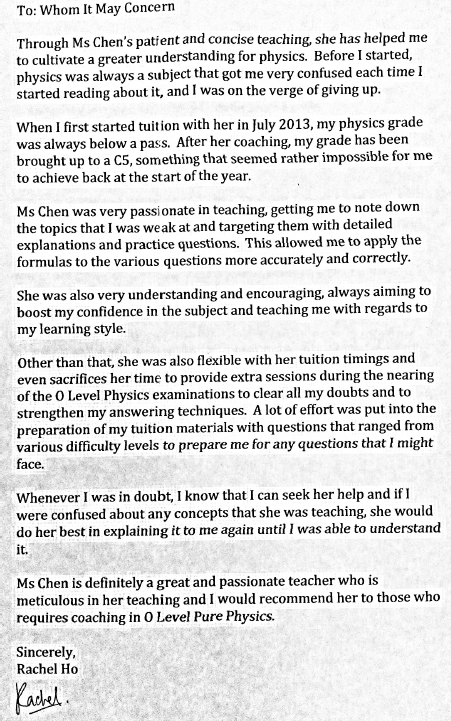 To: Whom It May Concern

Through Ms Chen's patient and concise teaching, she has helped me to cultivate a greater understanding for physics. Before I started, physics was always a subject that got me very confused each time I started reading about it, and I was on the verge of giving up.

When I first started tuition with her in July 2013, my physics grade was always below a pass. After her coaching, my grade has been brought up to a C5, something that seemed rather impossible for me to achieve back at the start of the year.

Ms Chen was very passionate in teaching, getting me to note down the topics that I was weak at and targeting them with detailed explanations and practice questions. This allowed me to apply the formulas to the various questions more accurately and correctly.

She was also very understanding and encouraging, always aiming to boost my confidence in the subject and teaching me with regards to my learning style.

Other than that, she was also flexible with her tuition timings and even sacrifices her time to provide extra sessions during the nearing of the O Level Physics examinations to clear all my doubts and to strengthen my answering techniques. A lot of effort was put into the preparation of my tuition materials with questions that ranged from various difficulty levels to prepare me for any questions that I might face.

Whenever I was in doubt, I know that I can seek her help and if I were confused about any concepts that she was teaching, she would do her best in explaining it to me again until I was able to understand it.

Ms Chen is definitely a great and passionate teacher who is meticulous in her teaching and I would recommend her to those who requires coaching in O Level Pure Physics.

Sincerely,
Rachel Ho
Rachel.